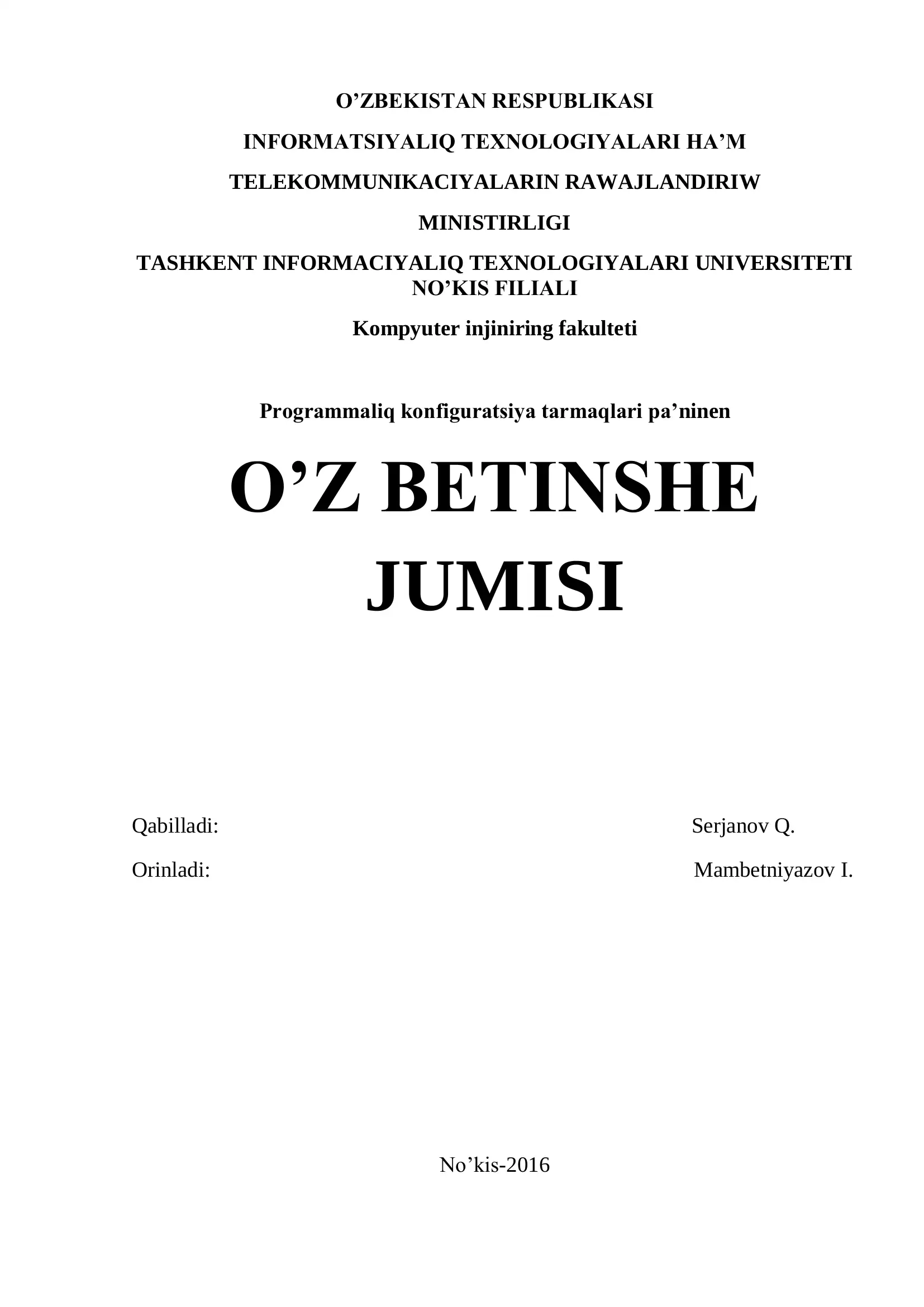 O’ZBEKISTAN RESPUBLIKASI

INFORMATSIYALIQ TEXNOLOGIYALARI HA’M

TELEKOMMUNIKACIYALARIN RAWAJLANDIRIW

MINISTIRLIGI

TASHKENT INFORMACIYALIQ TEXNOLOGIYALARI UNIVERSITETI NO’KIS FILIALI

Kompyuter injiniring fakulteti

Programmaliq konfiguratsiya tarmaqlari pa’ninen

O’Z BETINSHE JUMISI

Qabilladi: Serjanov Q.

Orinladi: Mambetniyazov I.

No’kis-2016